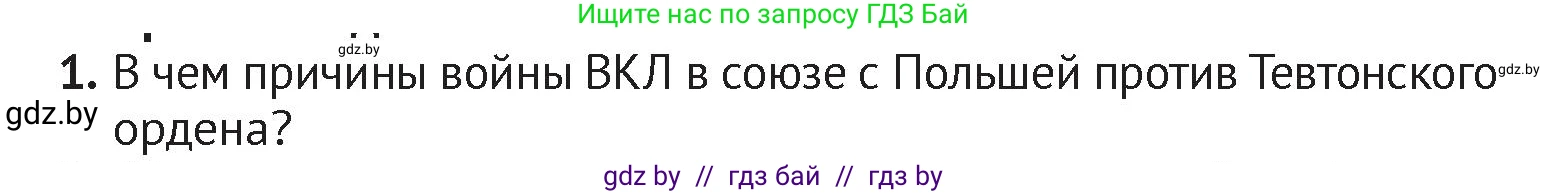 Ищите нас по запросу ГДЗ Бай

gdz.by

1. В чем причины войны ВКЛ в союзе с Польшей против Тевтонского ордена?

gdz.by

gdz.by

gdz by // гдз бай // гдз by